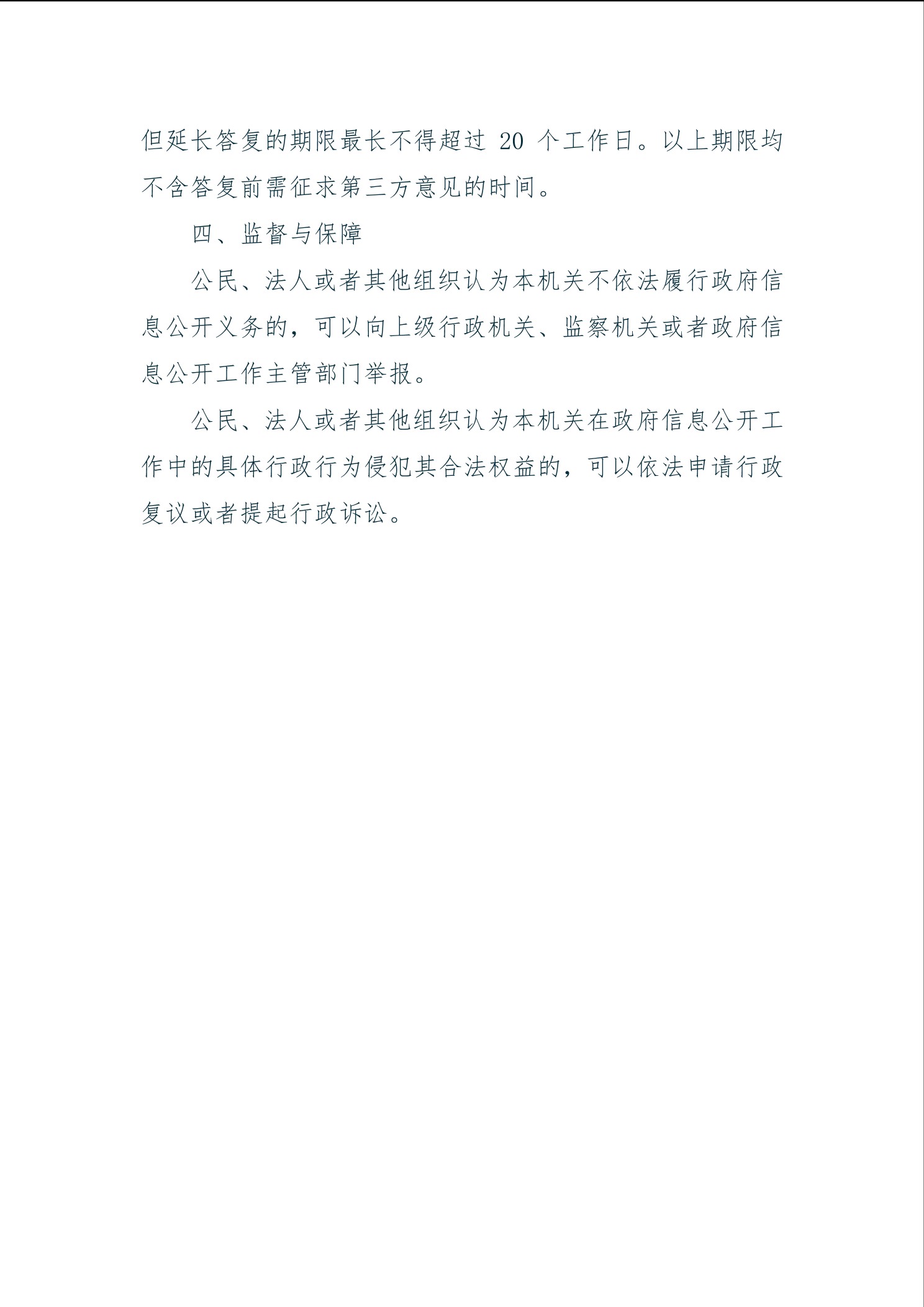 但延长答复的期限最长不得超过20个工作日。以上期限均不含答复前需征求第三方意见的时间。

四、监督与保障

公民、法人或者其他组织认为本机关不依法履行政府信息公开义务的，可以向上级行政机关、监察机关或者政府信息公开工作主管部门举报。

公民、法人或者其他组织认为本机关在政府信息公开工作中的具体行政行为侵犯其合法权益的，可以依法申请行政复议或者提起行政诉讼。